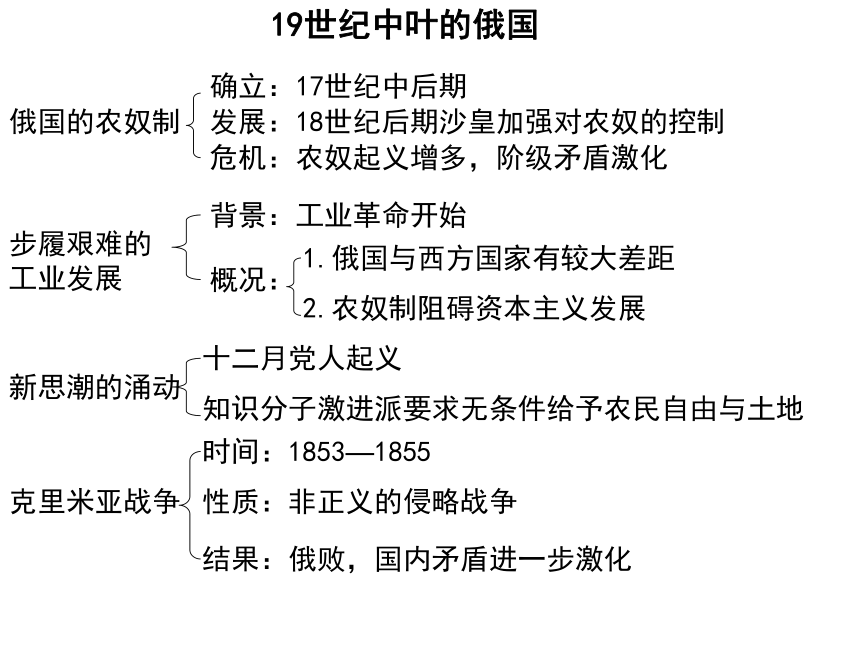 19世纪中叶的俄国

俄国的农奴制
确立：17世纪中后期
发展：18世纪后期沙皇加强对农奴的控制
危机：农奴起义增多，阶级矛盾激化

步履艰难的工业发展
背景：工业革命开始
概况：
1.俄国与西方国家有较大差距
2.农奴制阻碍资本主义发展

新思潮的涌动
十二月党人起义
知识分子激进派要求无条件给予农民自由与土地

克里米亚战争
时间：1853—1855
性质：非正义的侵略战争
结果：俄败，国内矛盾进一步激化